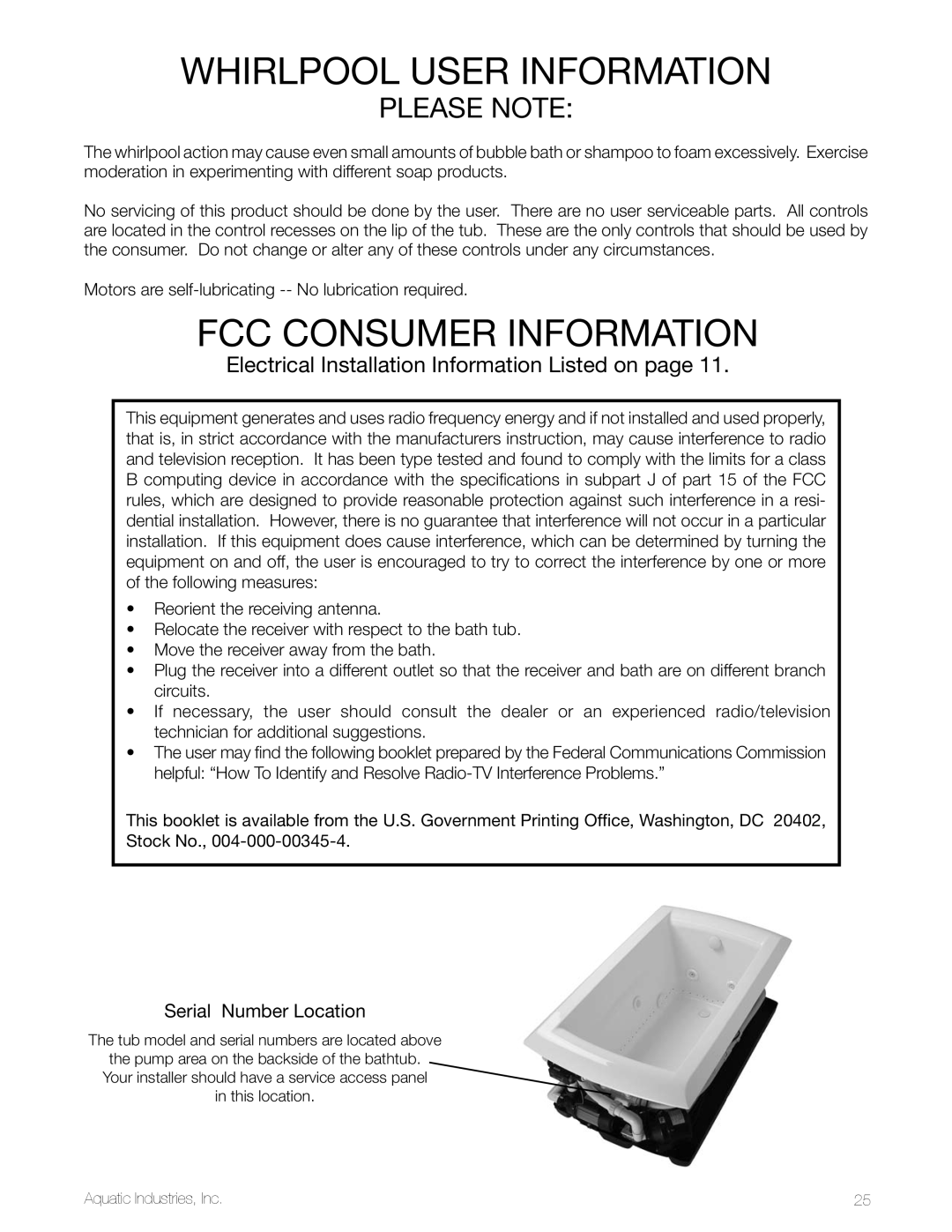 WHIRLPOOL USER INFORMATION

PLEASE NOTE:

The whirlpool action may cause even small amounts of bubble bath or shampoo to foam excessively. Exercise moderation in experimenting with different soap products.

No servicing of this product should be done by the user. There are no user serviceable parts. All controls are located in the control recesses on the lip of the tub. These are the only controls that should be used by the consumer. Do not change or alter any of these controls under any circumstances.

Motors are self-lubricating -- No lubrication required.

FCC CONSUMER INFORMATION

Electrical Installation Information Listed on page 11.

This equipment generates and uses radio frequency energy and if not installed and used properly, that is, in strict accordance with the manufacturers instruction, may cause interference to radio and television reception. It has been type tested and found to comply with the limits for a class B computing device in accordance with the specifications in subpart J of part 15 of the FCC rules, which are designed to provide reasonable protection against such interference in a residential installation. However, there is no guarantee that interference will not occur in a particular installation. If this equipment does cause interference, which can be determined by turning the equipment on and off, the user is encouraged to try to correct the interference by one or more of the following measures:

• Reorient the receiving antenna.
• Relocate the receiver with respect to the bath tub.
• Move the receiver away from the bath.
• Plug the receiver into a different outlet so that the receiver and bath are on different branch circuits.
• If necessary, the user should consult the dealer or an experienced radio/television technician for additional suggestions.
• The user may find the following booklet prepared by the Federal Communications Commission helpful: “How To Identify and Resolve Radio-TV Interference Problems.”

This booklet is available from the U.S. Government Printing Office, Washington, DC 20402, Stock No., 004-000-00345-4.

Serial Number Location

The tub model and serial numbers are located above the pump area on the backside of the bathtub. Your installer should have a service access panel in this location.

Aquatic Industries, Inc.

25